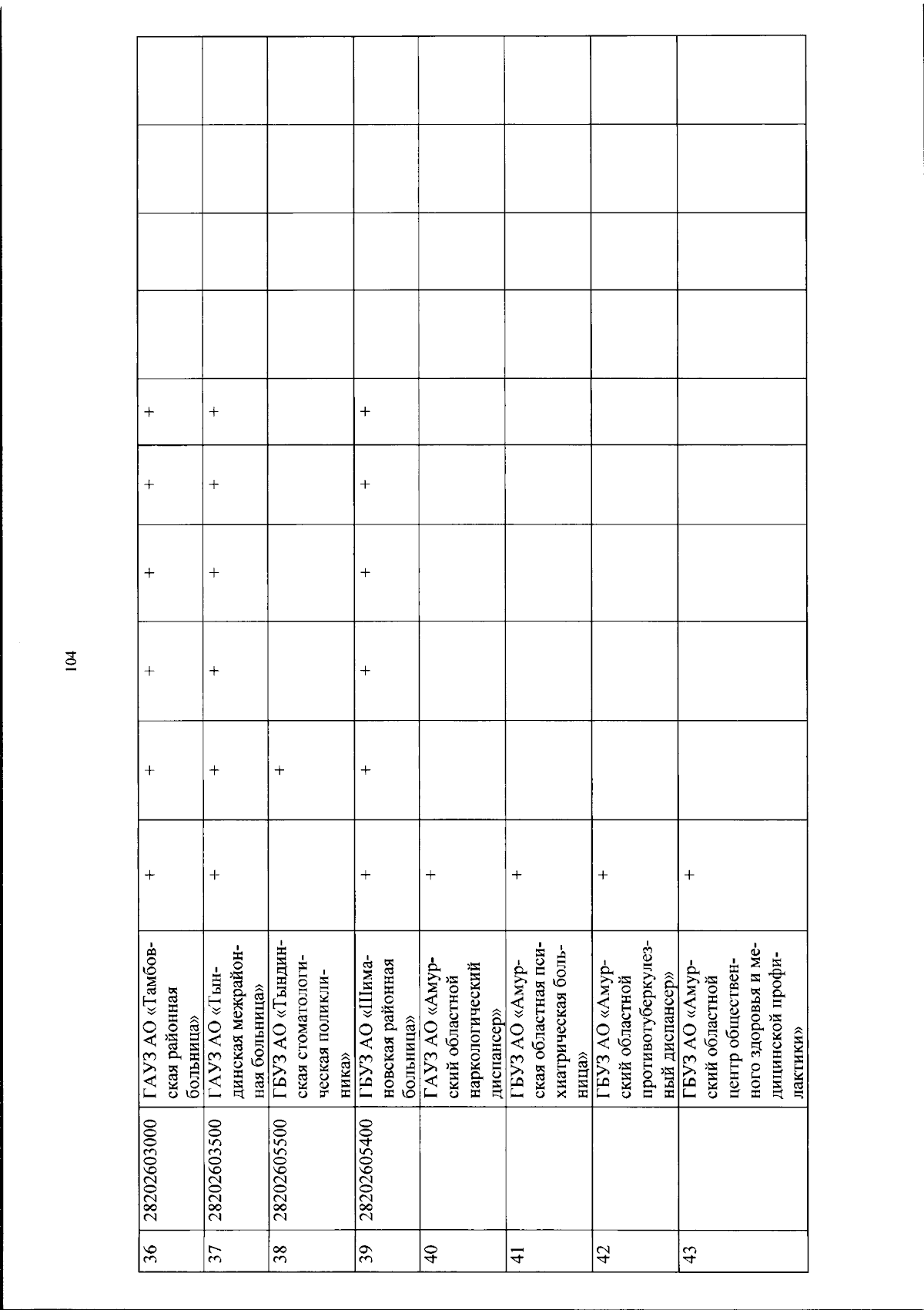 104

| 36 | 28202603000 | ГАУЗ АО «Тамбовская районная больница» | + | + | + | + | + | + |  |  |  |  |
|---|---|---|---|---|---|---|---|---|---|---|---|---|
| 37 | 28202603500 | ГАУЗ АО «Тындинская межрайонная больница» | + | + | + | + | + | + |  |  |  |  |
| 38 | 28202605500 | ГБУЗ АО «Тындинская стоматологическая поликлиника» |  | + |  |  |  |  |  |  |  |  |
| 39 | 28202605400 | ГБУЗ АО «Шимановская районная больница» | + | + | + | + | + | + |  |  |  |  |
| 40 |  | ГАУЗ АО «Амурский областной наркологический диспансер» | + |  |  |  |  |  |  |  |  |  |
| 41 |  | ГБУЗ АО «Амурская областная психиатрическая больница» | + |  |  |  |  |  |  |  |  |  |
| 42 |  | ГБУЗ АО «Амурский областной противотуберкулезный диспансер» | + |  |  |  |  |  |  |  |  |  |
| 43 |  | ГБУЗ АО «Амурский областной центр общественного здоровья и медицинской профилактики» | + |  |  |  |  |  |  |  |  |  |